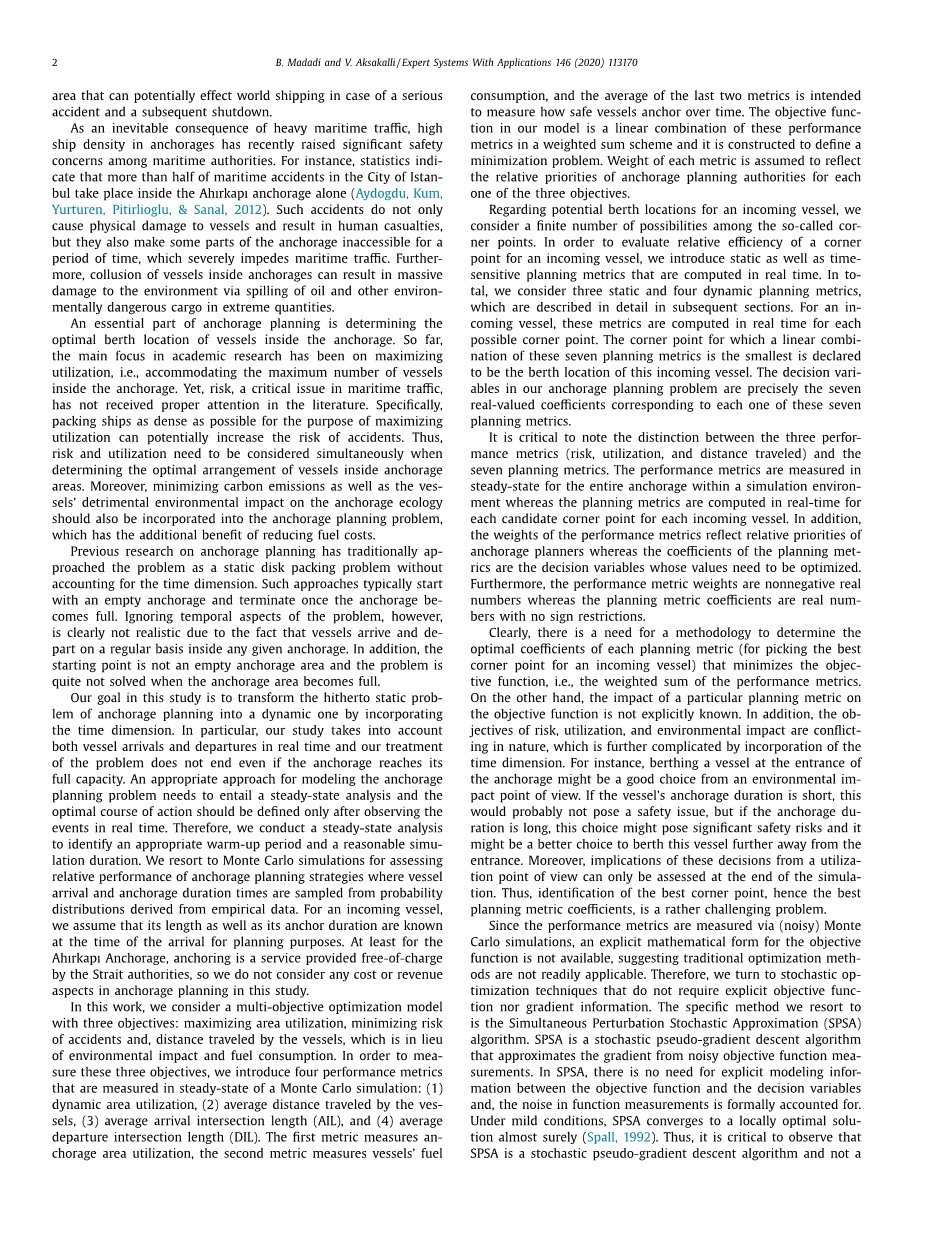 2

B. Madadi and V. Aksakalli / Expert Systems With Applications 146 (2020) 113170

area that can potentially effect world shipping in case of a serious accident and a subsequent shutdown.

As an inevitable consequence of heavy maritime traffic, high ship density in anchorages has recently raised significant safety concerns among maritime authorities. For instance, statistics indicate that more than half of maritime accidents in the City of Istanbul take place inside the Ahırkapı anchorage alone (Aydogdu, Kum, Yurturen, Pitirlioglu, & Sanal, 2012). Such accidents do not only cause physical damage to vessels and result in human casualties, but they also make some parts of the anchorage inaccessible for a period of time, which severely impedes maritime traffic. Furthermore, collusion of vessels inside anchorages can result in massive damage to the environment via spilling of oil and other environmentally dangerous cargo in extreme quantities.

An essential part of anchorage planning is determining the optimal berth location of vessels inside the anchorage. So far, the main focus in academic research has been on maximizing utilization, i.e., accommodating the maximum number of vessels inside the anchorage. Yet, risk, a critical issue in maritime traffic, has not received proper attention in the literature. Specifically, packing ships as dense as possible for the purpose of maximizing utilization can potentially increase the risk of accidents. Thus, risk and utilization need to be considered simultaneously when determining the optimal arrangement of vessels inside anchorage areas. Moreover, minimizing carbon emissions as well as the vessels' detrimental environmental impact on the anchorage ecology should also be incorporated into the anchorage planning problem, which has the additional benefit of reducing fuel costs.

Previous research on anchorage planning has traditionally approached the problem as a static disk packing problem without accounting for the time dimension. Such approaches typically start with an empty anchorage and terminate once the anchorage becomes full. Ignoring temporal aspects of the problem, however, is clearly not realistic due to the fact that vessels arrive and depart on a regular basis inside any given anchorage. In addition, the starting point is not an empty anchorage area and the problem is quite not solved when the anchorage area becomes full.

Our goal in this study is to transform the hitherto static problem of anchorage planning into a dynamic one by incorporating the time dimension. In particular, our study takes into account both vessel arrivals and departures in real time and our treatment of the problem does not end even if the anchorage reaches its full capacity. An appropriate approach for modeling the anchorage planning problem needs to entail a steady-state analysis and the optimal course of action should be defined only after observing the events in real time. Therefore, we conduct a steady-state analysis to identify an appropriate warm-up period and a reasonable simulation duration. We resort to Monte Carlo simulations for assessing relative performance of anchorage planning strategies where vessel arrival and anchorage duration times are sampled from probability distributions derived from empirical data. For an incoming vessel, we assume that its length as well as its anchor duration are known at the time of the arrival for planning purposes. At least for the Ahırkapı Anchorage, anchoring is a service provided free-of-charge by the Strait authorities, so we do not consider any cost or revenue aspects in anchorage planning in this study.

In this work, we consider a multi-objective optimization model with three objectives: maximizing area utilization, minimizing risk of accidents and, distance traveled by the vessels, which is in lieu of environmental impact and fuel consumption. In order to measure these three objectives, we introduce four performance metrics that are measured in steady-state of a Monte Carlo simulation: (1) dynamic area utilization, (2) average distance traveled by the vessels, (3) average arrival intersection length (AIL), and (4) average departure intersection length (DIL). The first metric measures anchorage area utilization, the second metric measures vessels' fuel consumption, and the average of the last two metrics is intended to measure how safe vessels anchor over time. The objective function in our model is a linear combination of these performance metrics in a weighted sum scheme and it is constructed to define a minimization problem. Weight of each metric is assumed to reflect the relative priorities of anchorage planning authorities for each one of the three objectives.

Regarding potential berth locations for an incoming vessel, we consider a finite number of possibilities among the so-called corner points. In order to evaluate relative efficiency of a corner point for an incoming vessel, we introduce static as well as time-sensitive planning metrics that are computed in real time. In total, we consider three static and four dynamic planning metrics, which are described in detail in subsequent sections. For an incoming vessel, these metrics are computed in real time for each possible corner point. The corner point for which a linear combination of these seven planning metrics is the smallest is declared to be the berth location of this incoming vessel. The decision variables in our anchorage planning problem are precisely the seven real-valued coefficients corresponding to each one of these seven planning metrics.

It is critical to note the distinction between the three performance metrics (risk, utilization, and distance traveled) and the seven planning metrics. The performance metrics are measured in steady-state for the entire anchorage within a simulation environment whereas the planning metrics are computed in real-time for each candidate corner point for each incoming vessel. In addition, the weights of the performance metrics reflect relative priorities of anchorage planners whereas the coefficients of the planning metrics are the decision variables whose values need to be optimized. Furthermore, the performance metric weights are nonnegative real numbers whereas the planning metric coefficients are real numbers with no sign restrictions.

Clearly, there is a need for a methodology to determine the optimal coefficients of each planning metric (for picking the best corner point for an incoming vessel) that minimizes the objective function, i.e., the weighted sum of the performance metrics. On the other hand, the impact of a particular planning metric on the objective function is not explicitly known. In addition, the objectives of risk, utilization, and environmental impact are conflicting in nature, which is further complicated by incorporation of the time dimension. For instance, berthing a vessel at the entrance of the anchorage might be a good choice from an environmental impact point of view. If the vessel's anchorage duration is short, this would probably not pose a safety issue, but if the anchorage duration is long, this choice might pose significant safety risks and it might be a better choice to berth this vessel further away from the entrance. Moreover, implications of these decisions from a utilization point of view can only be assessed at the end of the simulation. Thus, identification of the best corner point, hence the best planning metric coefficients, is a rather challenging problem.

Since the performance metrics are measured via (noisy) Monte Carlo simulations, an explicit mathematical form for the objective function is not available, suggesting traditional optimization methods are not readily applicable. Therefore, we turn to stochastic optimization techniques that do not require explicit objective function nor gradient information. The specific method we resort to is the Simultaneous Perturbation Stochastic Approximation (SPSA) algorithm. SPSA is a stochastic pseudo-gradient descent algorithm that approximates the gradient from noisy objective function measurements. In SPSA, there is no need for explicit modeling information between the objective function and the decision variables and, the noise in function measurements is formally accounted for. Under mild conditions, SPSA converges to a locally optimal solution almost surely (Spall, 1992). Thus, it is critical to observe that SPSA is a stochastic pseudo-gradient descent algorithm and not a